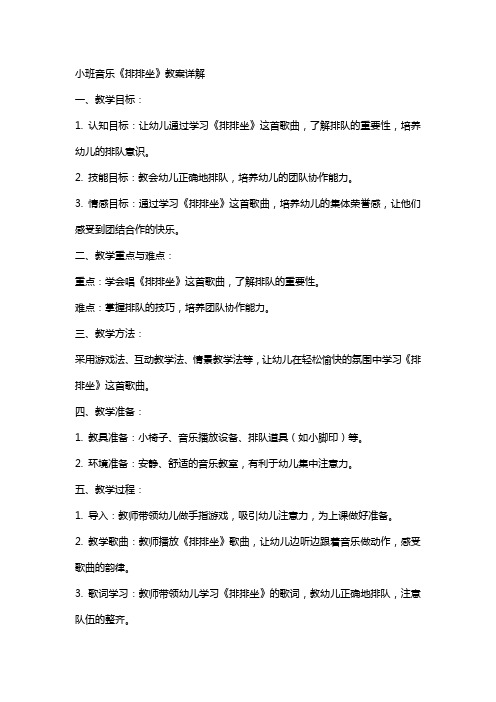 小班音乐《排排坐》教案详解

一、教学目标：

1. 认知目标：让幼儿通过学习《排排坐》这首歌曲，了解排队的重要性，培养幼儿的排队意识。

2. 技能目标：教会幼儿正确地排队，培养幼儿的团队协作能力。

3. 情感目标：通过学习《排排坐》这首歌曲，培养幼儿的集体荣誉感，让他们感受到团结合作的快乐。

二、教学重点与难点：

重点：学会唱《排排坐》这首歌曲，了解排队的重要性。

难点：掌握排队的技巧，培养团队协作能力。

三、教学方法：

采用游戏法、互动教学法、情景教学法等，让幼儿在轻松愉快的氛围中学习《排排坐》这首歌曲。

四、教学准备：

1. 教具准备：小椅子、音乐播放设备、排队道具（如小脚印）等。

2. 环境准备：安静、舒适的音乐教室，有利于幼儿集中注意力。

五、教学过程：

1. 导入：教师带领幼儿做手指游戏，吸引幼儿注意力，为上课做好准备。

2. 教学歌曲：教师播放《排排坐》歌曲，让幼儿边听边跟着音乐做动作，感受歌曲的韵律。

3. 歌词学习：教师带领幼儿学习《排排坐》的歌词，教幼儿正确地排队，注意队伍的整齐。